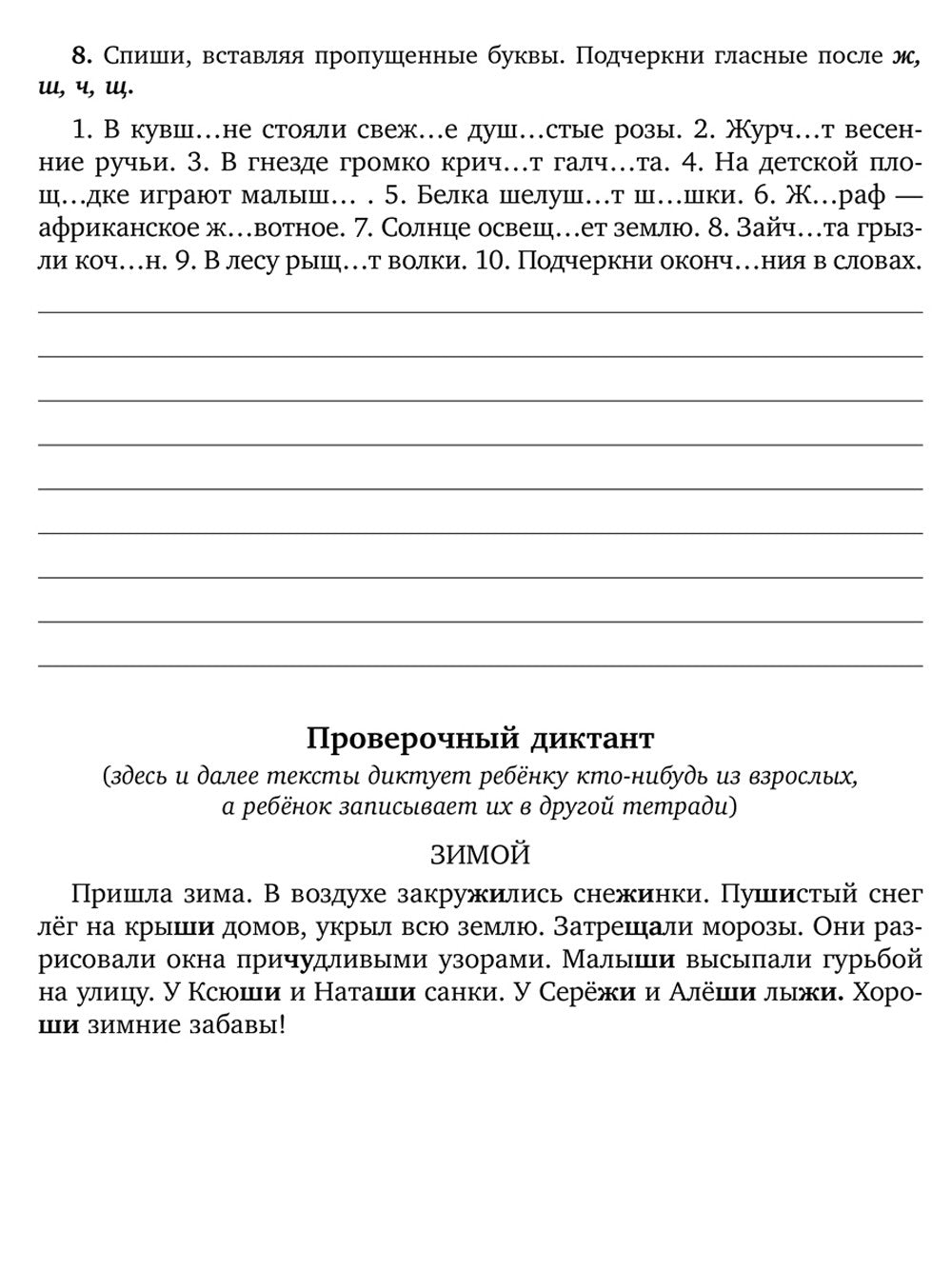 8. Спиши, вставляя пропущенные буквы. Подчеркни гласные после ж, ш, ч, щ.

1. В кувш…не стояли свеж…е душ…стые розы. 2. Журч…т весенние ручьи. 3. В гнезде громко крич…т галч…та. 4. На детской площ…дке играют малыш… . 5. Белка шелуш…т ш…шки. 6. Ж…раф — африканское ж…вотное. 7. Солнце освещ…ет землю. 8. Зайч…та грызли коч…н. 9. В лесу рыщ…т волки. 10. Подчеркни оконч…ния в словах.

Проверочный диктант
(здесь и далее тексты диктует ребёнку кто-нибудь из взрослых, а ребёнок записывает их в другой тетради)

ЗИМОЙ

Пришла зима. В воздухе закружились снежинки. Пушистый снег лёг на крыши домов, укрыл всю землю. Затрещали морозы. Они разрисовали окна причудливыми узорами. Малыши высыпали гурьбой на улицу. У Ксюши и Наташи санки. У Серёжи и Алёши лыжи. Хороши зимние забавы!